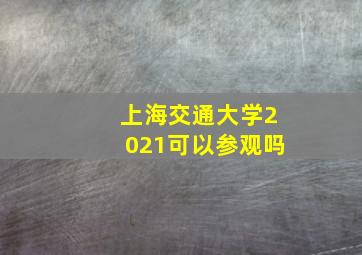 上海交通大学2021可以参观吗